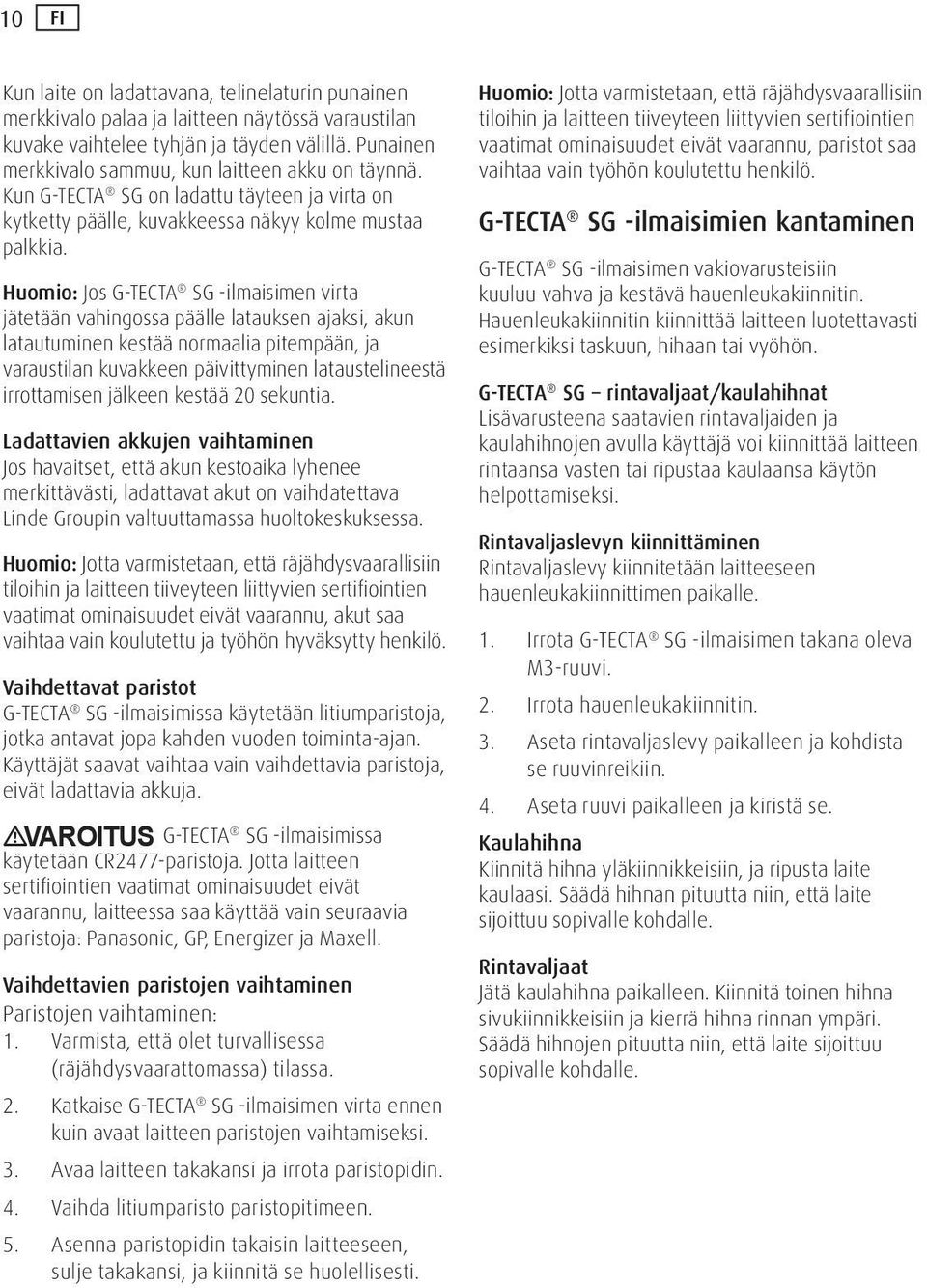 10 FI

Kun laite on ladattavana, telinelaturin punainen merkkivalo palaa ja laitteen näytössä varaustilan kuvake vaihtelee tyhjän ja täyden välillä. Punainen merkkivalo sammuu, kun laitteen akku on täynnä. Kun G-TECTA® SG on ladattu täyteen ja virta on kytketty päälle, kuvakkeessa näkyy kolme mustaa palkkia.

Huomio: Jos G-TECTA® SG -ilmaisimen virta jätetään vahingossa päälle latauksen ajaksi, akun latautuminen kestää normaalia pitempään, ja varaustilan kuvakkeen päivittyminen lataustelineestä irrottamisen jälkeen kestää 20 sekuntia.

Ladattavien akkujen vaihtaminen
Jos havaitset, että akun kestoaika lyhenee merkittävästi, ladattavat akut on vaihdatettava Linde Groupin valtuuttamassa huoltokeskuksessa.

Huomio: Jotta varmistetaan, että räjähdysvaarallisiin tiloihin ja laitteen tiiveyteen liittyvien sertifiointien vaatimat ominaisuudet eivät vaarannu, akut saa vaihtaa vain koulutettu ja työhön hyväksytty henkilö.

Vaihdettavat paristot
G-TECTA® SG -ilmaisimissa käytetään litiumparistoja, jotka antavat jopa kahden vuoden toiminta-ajan. Käyttäjät saavat vaihtaa vain vaihdettavia paristoja, eivät ladattavia akkuja.

VAROITUS G-TECTA® SG -ilmaisimissa käytetään CR2477-paristoja. Jotta laitteen sertifiointien vaatimat ominaisuudet eivät vaarannu, laitteessa saa käyttää vain seuraavia paristoja: Panasonic, GP, Energizer ja Maxell.

Vaihdettavien paristojen vaihtaminen
Paristojen vaihtaminen:
1. Varmista, että olet turvallisessa (räjähdysvaarattomassa) tilassa.
2. Katkaise G-TECTA® SG -ilmaisimen virta ennen kuin avaat laitteen paristojen vaihtamiseksi.
3. Avaa laitteen takakansi ja irrota paristopidin.
4. Vaihda litiumparisto paristopitimeen.
5. Asenna paristopidin takaisin laitteeseen, sulje takakansi, ja kiinnitä se huolellisesti.

Huomio: Jotta varmistetaan, että räjähdysvaarallisiin tiloihin ja laitteen tiiveyteen liittyvien sertifiointien vaatimat ominaisuudet eivät vaarannu, paristot saa vaihtaa vain työhön koulutettu henkilö.

G-TECTA® SG -ilmaisimien kantaminen
G-TECTA® SG -ilmaisimen vakiovarusteisiin kuuluu vahva ja kestävä hauenleukakiinnitin. Hauenleukakiinnitin kiinnittää laitteen luotettavasti esimerkiksi taskuun, hihaan tai vyöhön.

G-TECTA® SG – rintavaljaat/kaulahihnat
Lisävarusteena saatavien rintavaljaiden ja kaulahihnojen avulla käyttäjä voi kiinnittää laitteen rintaansa vasten tai ripustaa kaulaansa käytön helpottamiseksi.

Rintavaljaslevyn kiinnittäminen
Rintavaljaslevy kiinnitetään laitteeseen hauenleukakiinnittimen paikalle.

1. Irrota G-TECTA® SG -ilmaisimen takana oleva M3-ruuvi.
2. Irrota hauenleukakiinnitin.
3. Aseta rintavaljaslevy paikalleen ja kohdista se ruuvinreikiin.
4. Aseta ruuvi paikalleen ja kiristä se.

Kaulahihna
Kiinnitä hihna yläkiinnikkeisiin, ja ripusta laite kaulaasi. Säädä hihnan pituutta niin, että laite sijoittuu sopivalle kohdalle.

Rintavaljaat
Jätä kaulahihna paikalleen. Kiinnitä toinen hihna sivukiinnikkeisiin ja kierrä hihna rinnan ympäri. Säädä hihnojen pituutta niin, että laite sijoittuu sopivalle kohdalle.